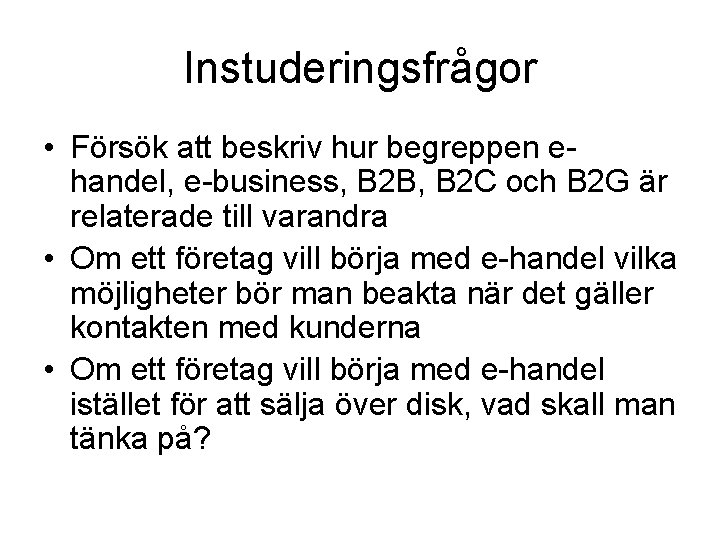 Instuderingsfrågor

• Försök att beskriv hur begreppen e-handel, e-business, B2B, B2C och B2G är relaterade till varandra
• Om ett företag vill börja med e-handel vilka möjligheter bör man beakta när det gäller kontakten med kunderna
• Om ett företag vill börja med e-handel istället för att sälja över disk, vad skall man tänka på?